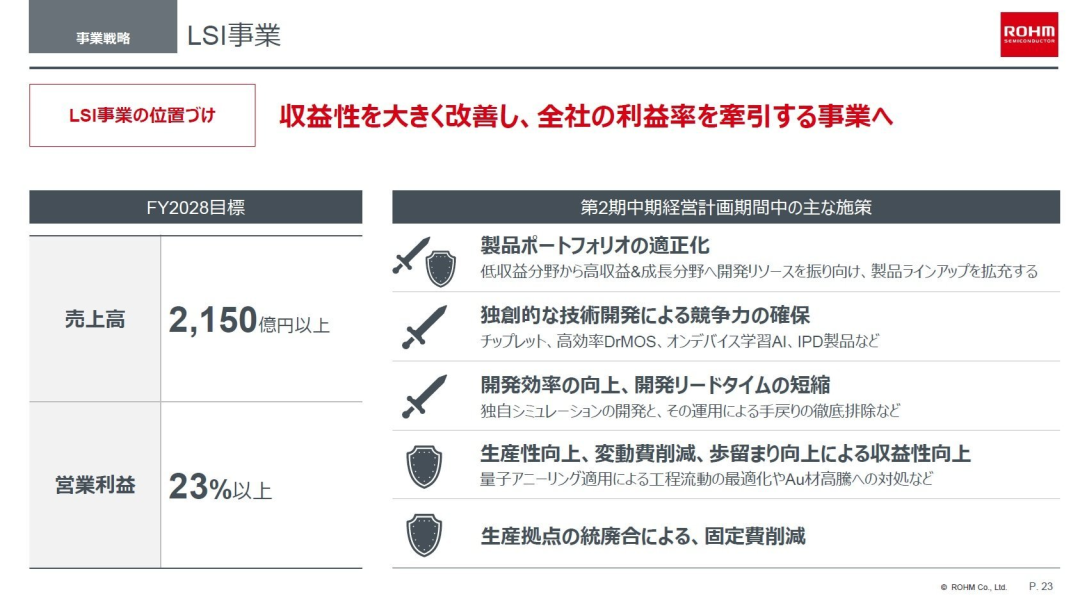 事業戦略

LSI事業

ROHM
SEMICONDUCTOR

LSI事業の位置づけ

収益性を大きく改善し、全社の利益率を牽引する事業へ

FY2028目標

売上高
2,150億円以上

営業利益
23%以上

第2期中期経営計画期間中の主な施策

製品ポートフォリオの適正化
低収益分野から高収益&成長分野へ開発リソースを振り向け、製品ラインアップを拡充する

独創的な技術開発による競争力の確保
チップレット、高効率DrMOS、オンデバイス学習AI、IPD製品など

開発効率の向上、開発リードタイムの短縮
独自シミュレーションの開発と、その運用による手戻りの徹底排除など

生産性向上、変動費削減、歩留まり向上による収益性向上
量子アニーリング適用による工程流動の最適化やAu材高騰への対処など

生産拠点の統廃合による、固定費削減

© ROHM Co., Ltd.
P. 23